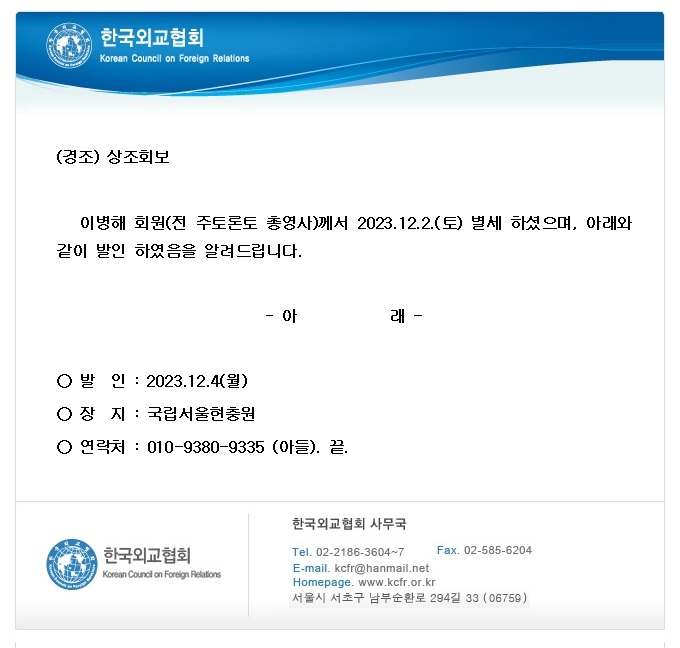 한국외교협회
Korean Council on Foreign Relations

(경조) 상조회보

이병해 회원(전 주토론토 총영사)께서 2023.12.2.(토) 별세 하셨으며, 아래와 같이 발인 하였음을 알려드립니다.

- 아 래 -

○ 발 인 : 2023.12.4(월)
○ 장 지 : 국립서울현충원
○ 연락처 : 010-9380-9335 (아들). 끝.

한국외교협회
Korean Council on Foreign Relations

한국외교협회 사무국
Tel. 02-2186-3604~7 Fax. 02-585-6204
E-mail. kcfr@hanmail.net
Homepage. www.kcfr.or.kr
서울시 서초구 남부순환로 294길 33 (06759)